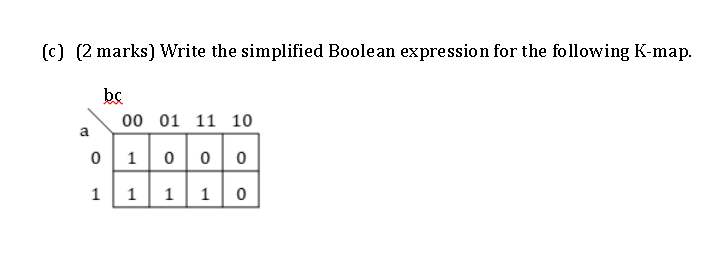 (c) (2 marks) Write the simplified Boolean expression for the following K-map.

| a \ bc | 00 | 01 | 11 | 10 |
|---|---|---|---|---|
| 0 | 1 | 0 | 0 | 0 |
| 1 | 1 | 1 | 1 | 0 |